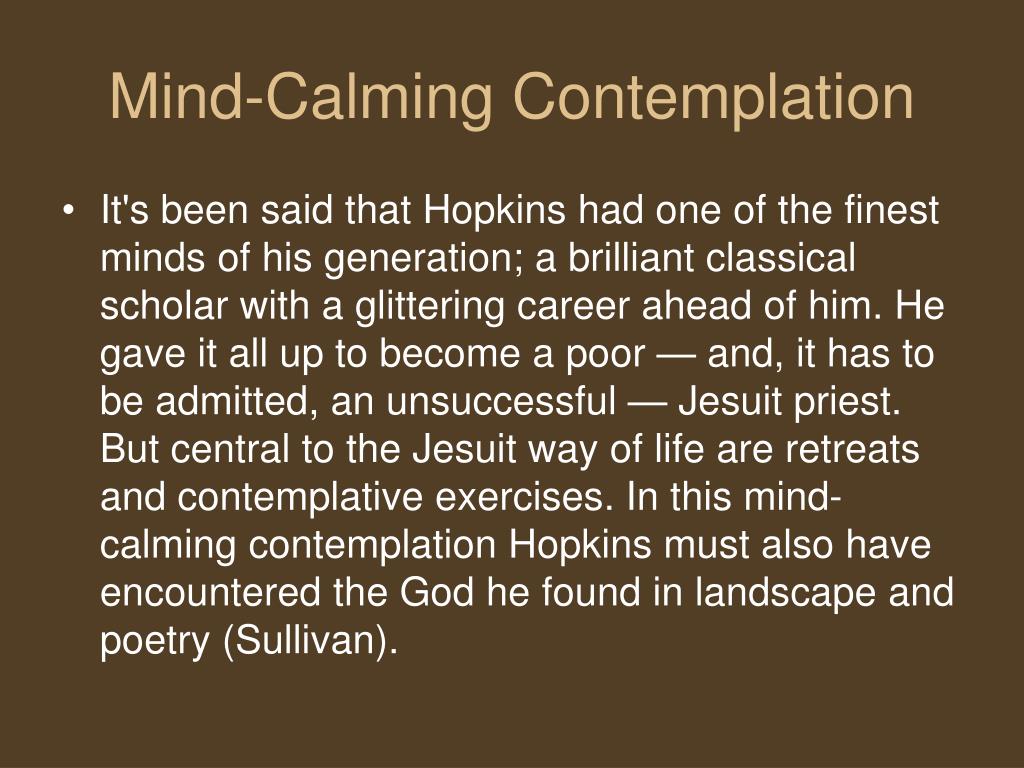 Mind-Calming Contemplation

• It's been said that Hopkins had one of the finest minds of his generation; a brilliant classical scholar with a glittering career ahead of him. He gave it all up to become a poor — and, it has to be admitted, an unsuccessful — Jesuit priest. But central to the Jesuit way of life are retreats and contemplative exercises. In this mind-calming contemplation Hopkins must also have encountered the God he found in landscape and poetry (Sullivan).